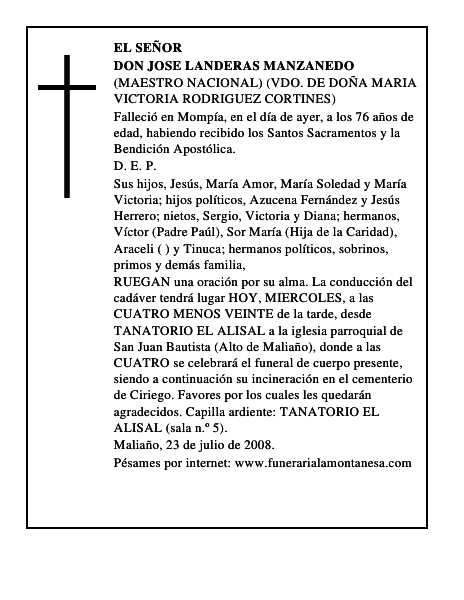 EL SEÑOR
DON JOSE LANDERAS MANZANEDO
(MAESTRO NACIONAL) (VDO. DE DOÑA MARIA VICTORIA RODRIGUEZ CORTINES)

Falleció en Mompía, en el día de ayer, a los 76 años de edad, habiendo recibido los Santos Sacramentos y la Bendición Apostólica.

D. E. P.

Sus hijos, Jesús, María Amor, María Soledad y María Victoria; hijos políticos, Azucena Fernández y Jesús Herrero; nietos, Sergio, Victoria y Diana; hermanos, Víctor (Padre Paúl), Sor María (Hija de la Caridad), Araceli ( ) y Tinuca; hermanos políticos, sobrinos, primos y demás familia,

RUEGAN una oración por su alma. La conducción del cadáver tendrá lugar HOY, MIERCOLES, a las CUATRO MENOS VEINTE de la tarde, desde TANATORIO EL ALISAL a la iglesia parroquial de San Juan Bautista (Alto de Maliaño), donde a las CUATRO se celebrará el funeral de cuerpo presente, siendo a continuación su incineración en el cementerio de Ciriego. Favores por los cuales les quedarán agradecidos. Capilla ardiente: TANATORIO EL ALISAL (sala n.º 5).

Maliaño, 23 de julio de 2008.

Pésames por internet: www.funerarialamontanesa.com